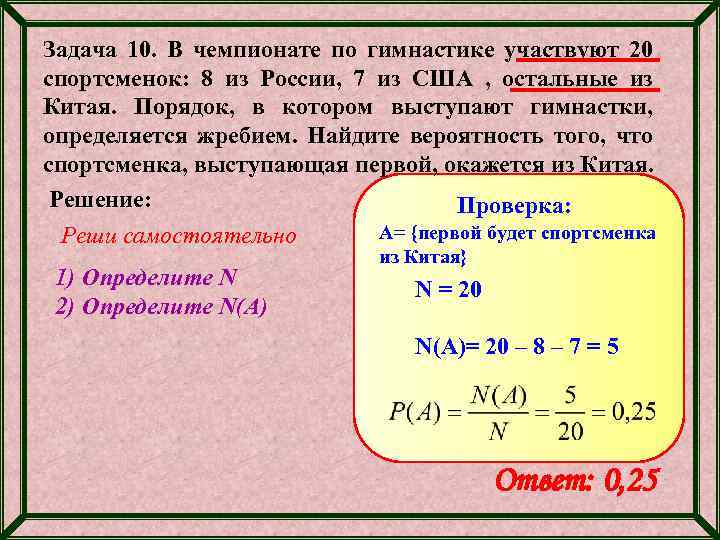 Задача 10. В чемпионате по гимнастике участвуют 20 спортсменок: 8 из России, 7 из США , остальные из Китая. Порядок, в котором выступают гимнастки, определяется жребием. Найдите вероятность того, что спортсменка, выступающая первой, окажется из Китая.

Решение:

Реши самостоятельно

1) Определите N
2) Определите N(A)

Проверка:
А= {первой будет спортсменка из Китая}

N = 20

N(A)= 20 – 8 – 7 = 5

$P(A) = \frac{N(A)}{N} = \frac{5}{20} = 0{,}25$

Ответ: 0,25